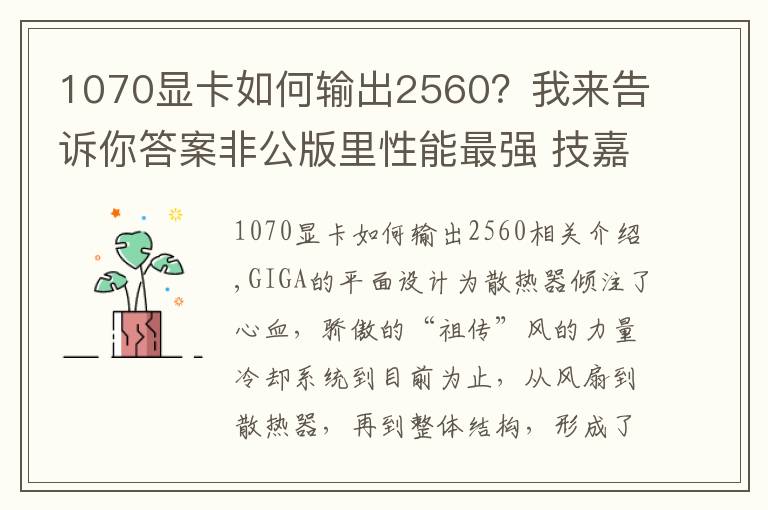 1070显卡如何输出2560？我来告诉你答案非公版里性能最强 技嘉

1070显卡如何输出2560相关介绍,GIGA的平面设计为散热器倾注了心血，骄傲的“祖传”风的力量冷却系统到目前为止，从风扇到散热器，再到整体结构，形成了